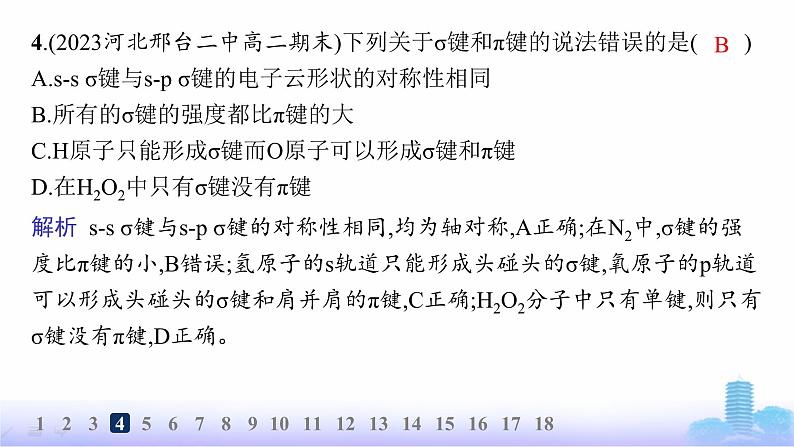 4.(2023河北邢台二中高二期末)下列关于σ键和π键的说法错误的是( B )

A.s-s σ键与s-p σ键的电子云形状的对称性相同

B.所有的σ键的强度都比π键的大

C.H原子只能形成σ键而O原子可以形成σ键和π键

D.在$H_2O_2$中只有σ键没有π键

解析 s-s σ键与s-p σ键的对称性相同,均为轴对称,A正确;在$N_2$中,σ键的强度比π键的小,B错误;氢原子的s轨道只能形成头碰头的σ键,氧原子的p轨道可以形成头碰头的σ键和肩并肩的π键,C正确;$H_2O_2$分子中只有单键,则只有σ键没有π键,D正确。

1 2 3 4 5 6 7 8 9 10 11 12 13 14 15 16 17 18